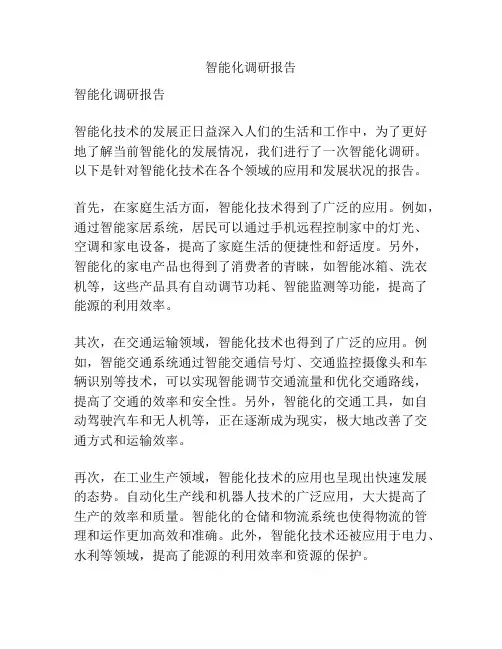 智能化调研报告

智能化调研报告

智能化技术的发展正日益深入人们的生活和工作中，为了更好地了解当前智能化的发展情况，我们进行了一次智能化调研。以下是针对智能化技术在各个领域的应用和发展状况的报告。

首先，在家庭生活方面，智能化技术得到了广泛的应用。例如，通过智能家居系统，居民可以通过手机远程控制家中的灯光、空调和家电设备，提高了家庭生活的便捷性和舒适度。另外，智能化的家电产品也得到了消费者的青睐，如智能冰箱、洗衣机等，这些产品具有自动调节功耗、智能监测等功能，提高了能源的利用效率。

其次，在交通运输领域，智能化技术也得到了广泛的应用。例如，智能交通系统通过智能交通信号灯、交通监控摄像头和车辆识别等技术，可以实现智能调节交通流量和优化交通路线，提高了交通的效率和安全性。另外，智能化的交通工具，如自动驾驶汽车和无人机等，正在逐渐成为现实，极大地改善了交通方式和运输效率。

再次，在工业生产领域，智能化技术的应用也呈现出快速发展的态势。自动化生产线和机器人技术的广泛应用，大大提高了生产的效率和质量。智能化的仓储和物流系统也使得物流的管理和运作更加高效和准确。此外，智能化技术还被应用于电力、水利等领域，提高了能源的利用效率和资源的保护。